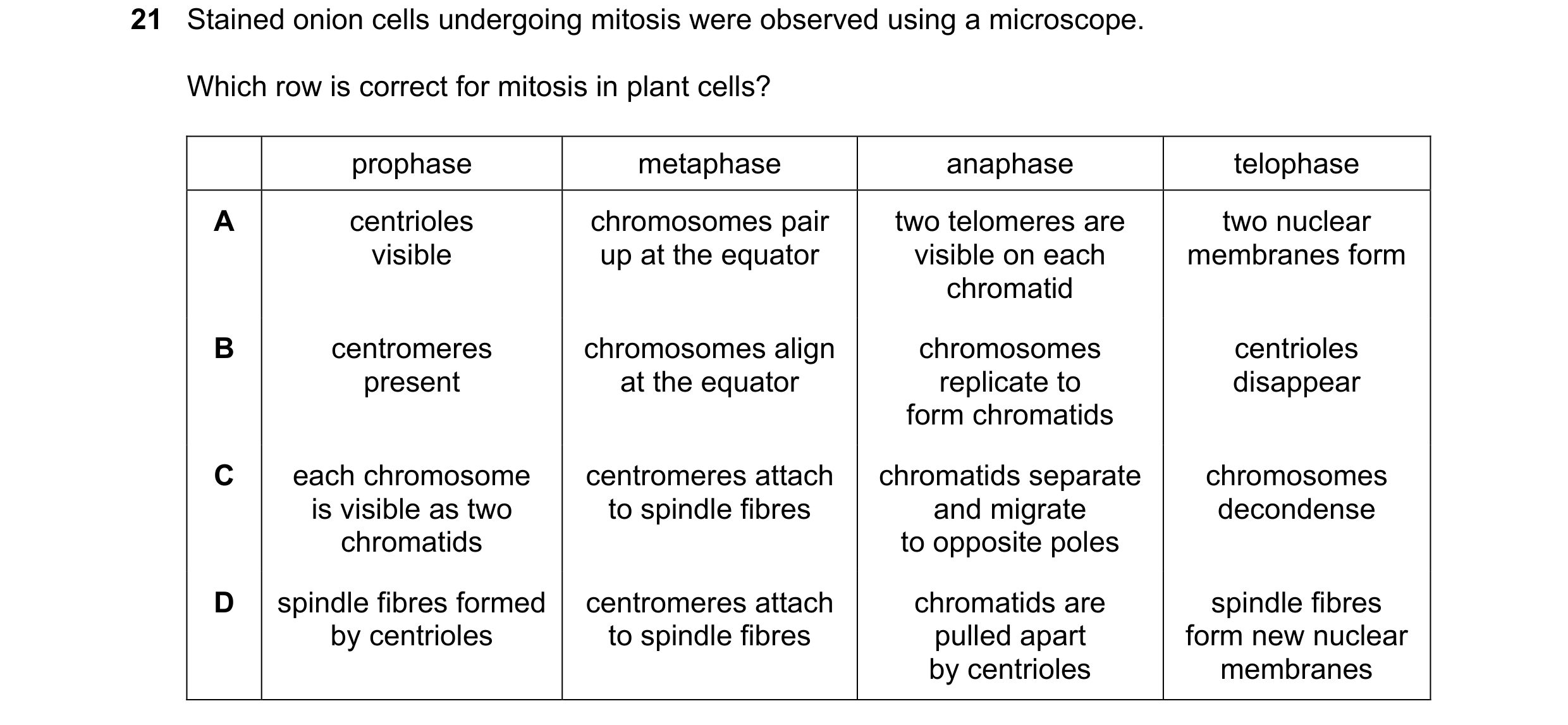 21 Stained onion cells undergoing mitosis were observed using a microscope.

Which row is correct for mitosis in plant cells?

| | prophase | metaphase | anaphase | telophase |
|---|---|---|---|---|
| A | centrioles visible | chromosomes pair up at the equator | two telomeres are visible on each chromatid | two nuclear membranes form |
| B | centromeres present | chromosomes align at the equator | chromosomes replicate to form chromatids | centrioles disappear |
| C | each chromosome is visible as two chromatids | centromeres attach to spindle fibres | chromatids separate and migrate to opposite poles | chromosomes decondense |
| D | spindle fibres formed by centrioles | centromeres attach to spindle fibres | chromatids are pulled apart by centrioles | spindle fibres form new nuclear membranes |